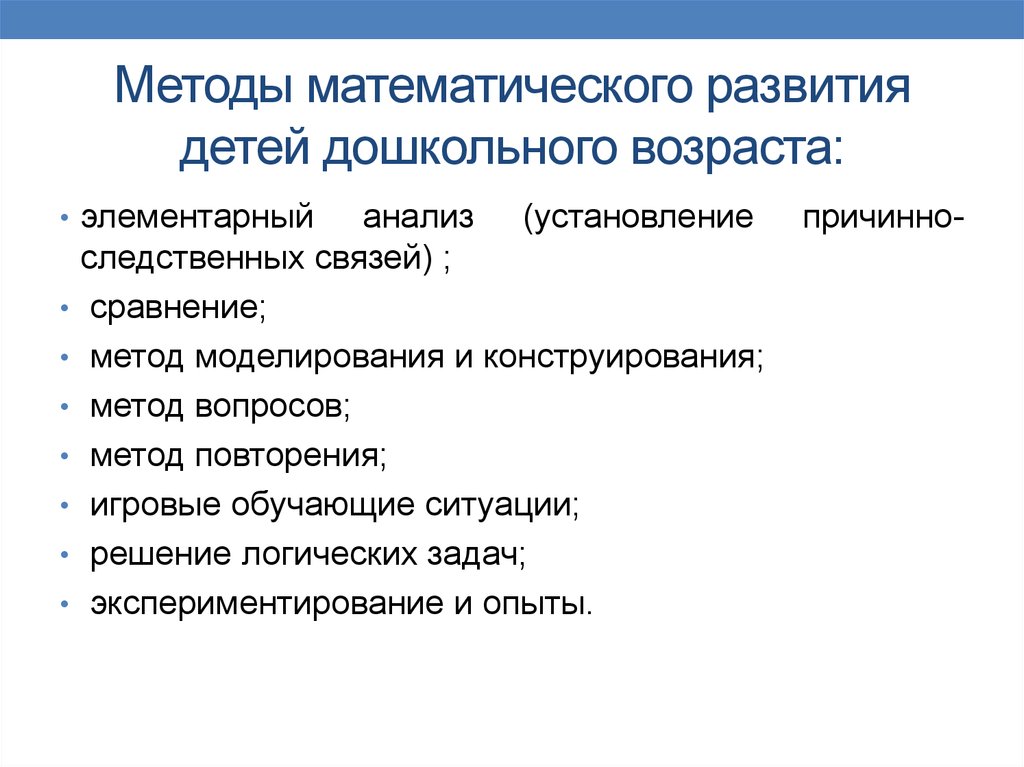 Методы математического развития детей дошкольного возраста:

• элементарный анализ (установление причинно-следственных связей) ;
• сравнение;
• метод моделирования и конструирования;
• метод вопросов;
• метод повторения;
• игровые обучающие ситуации;
• решение логических задач;
• экспериментирование и опыты.